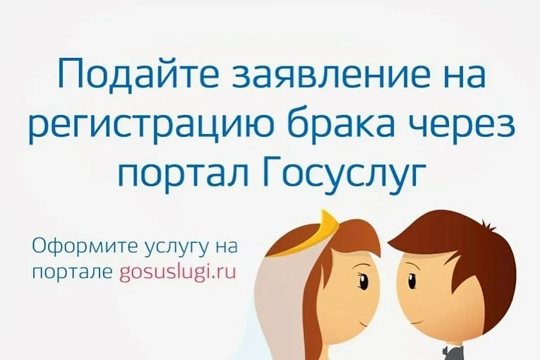 Подайте заявление на регистрацию брака через портал Госуслуг

Оформите услугу на портале gosuslugi.ru